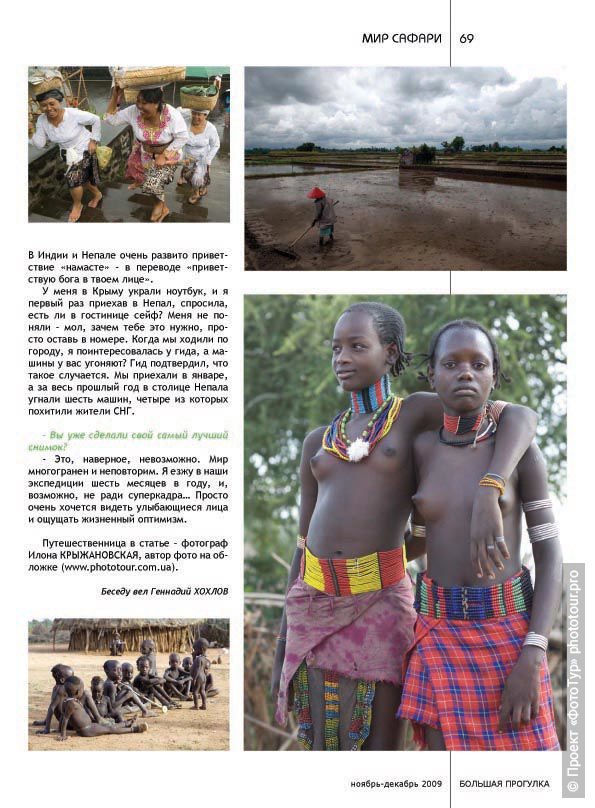 МИР САФАРИ 69

В Индии и Непале очень развито приветствие «намасте» - в переводе «приветствую бога в твоем лице».

У меня в Крыму украли ноутбук, и я первый раз приехав в Непал, спросила, есть ли в гостинице сейф? Меня не поняли - мол, зачем тебе это нужно, просто оставь в номере. Когда мы ходили по городу, я поинтересовалась у гида, а машины у вас угоняют? Гид подтвердил, что такое случается. Мы приехали в январе, а за весь прошлый год в столице Непала угнали шесть машин, четыре из которых похитили жители СНГ.

- Вы уже сделали свой самый лучший снимок?

- Это, наверное, невозможно. Мир многогранен и неповторим. Я езжу в наши экспедиции шесть месяцев в году, и, возможно, не ради суперкадра... Просто очень хочется видеть улыбающиеся лица и ощущать жизненный оптимизм.

Путешественница в статье - фотограф Илона КРЫЖАНОВСКАЯ, автор фото на обложке (www.phototour.com.ua).

Беседу вел Геннадий ХОХЛОВ

ноябрь-декабрь 2009 БОЛЬШАЯ ПРОГУЛКА

© Проект «ФотоТур» phototour.pro